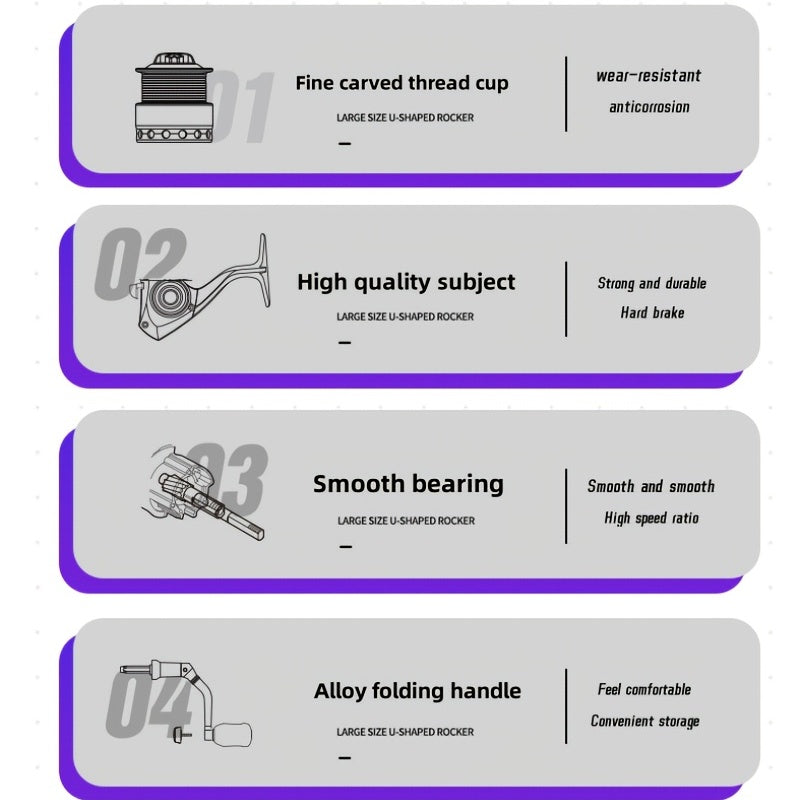 01

Fine carved thread cup

LARGE SIZE U-SHAPED ROCKER

—

wear-resistant

anticorrosion

02

High quality subject

LARGE SIZE U-SHAPED ROCKER

—

Strong and durable

Hard brake

03

Smooth bearing

LARGE SIZE U-SHAPED ROCKER

—

Smooth and smooth

High speed ratio

04

Alloy folding handle

LARGE SIZE U-SHAPED ROCKER

—

Feel comfortable

Convenient storage